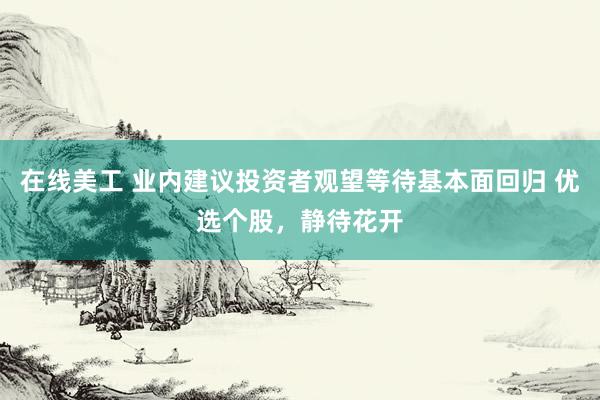 在线美工 业内建议投资者观望等待基本面回归 优选个股，静待花开